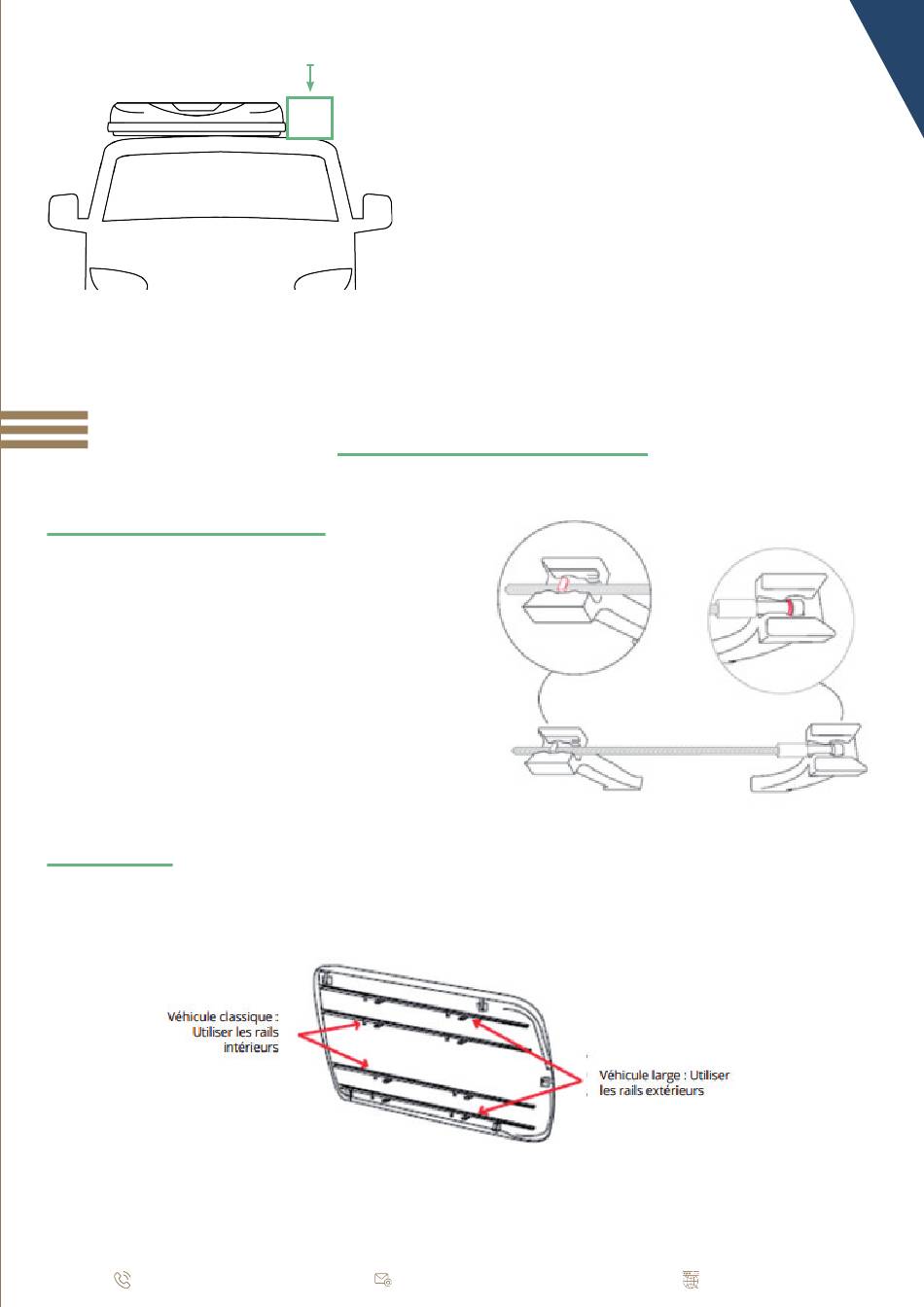 Véhicule classique : Utiliser les rails intérieurs

Véhicule large : Utiliser les rails extérieurs